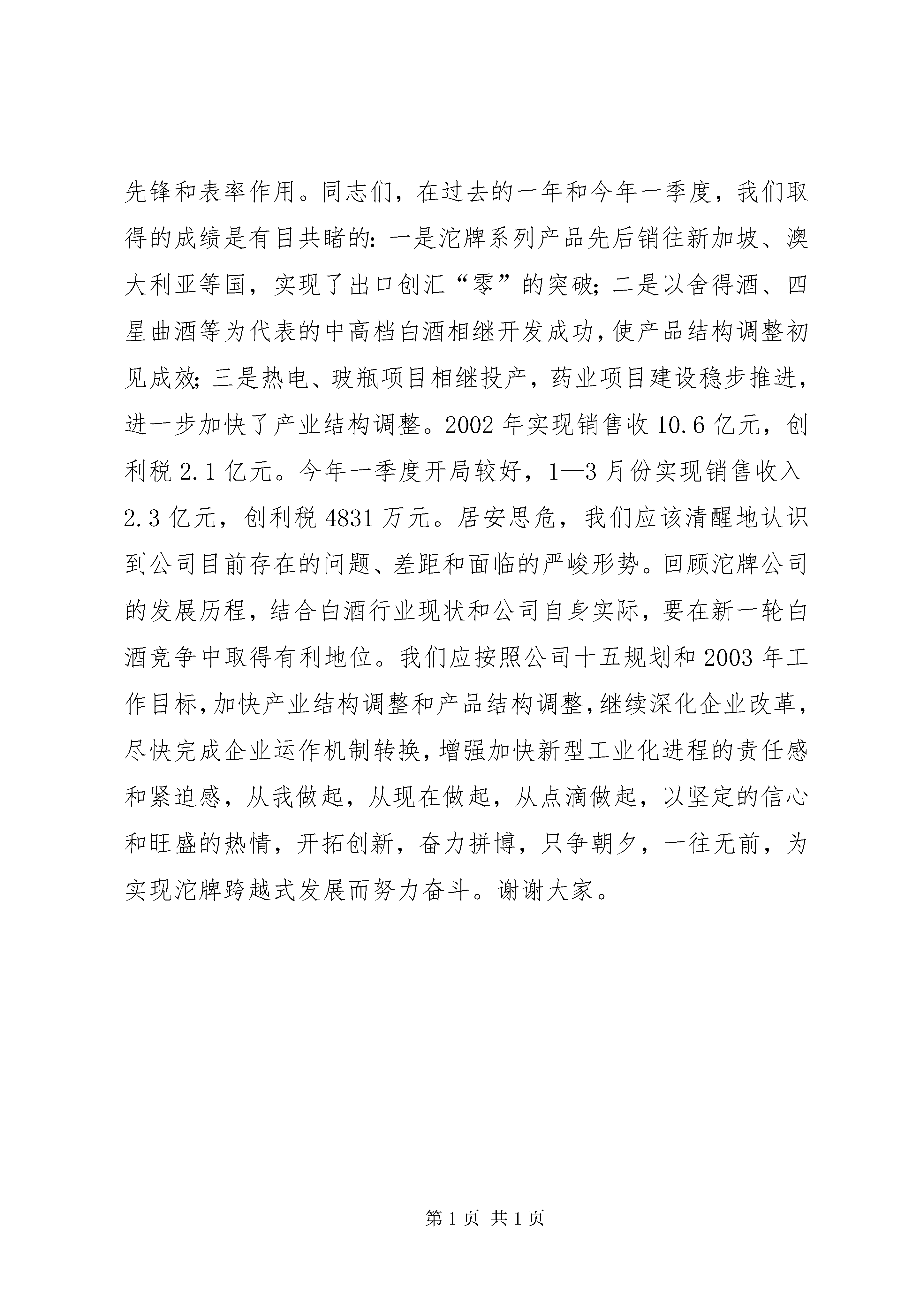 先锋和表率作用。同志们，在过去的一年和今年一季度，我们取得的成绩是有目共睹的：一是沱牌系列产品先后销往新加坡、澳大利亚等国，实现了出口创汇“零”的突破；二是以舍得酒、四星曲酒等为代表的中高档白酒相继开发成功，使产品结构调整初见成效；三是热电、玻瓶项目相继投产，药业项目建设稳步推进，进一步加快了产业结构调整。2002 年实现销售收 10.6 亿元，创利税 2.1 亿元。今年一季度开局较好，1—3 月份实现销售收入 2.3 亿元，创利税 4831 万元。居安思危，我们应该清醒地认识到公司目前存在的问题、差距和面临的严峻形势。回顾沱牌公司的发展历程，结合白酒行业现状和公司自身实际，要在新一轮白酒竞争中取得有利地位。我们应按照公司十五规划和 2003 年工作目标，加快产业结构调整和产品结构调整，继续深化企业改革，尽快完成企业运作机制转换，增强加快新型工业化进程的责任感和紧迫感，从我做起，从现在做起，从点滴做起，以坚定的信心和旺盛的热情，开拓创新，奋力拼博，只争朝夕，一往无前，为实现沱牌跨越式发展而努力奋斗。谢谢大家。

第 1 页 共 1 页